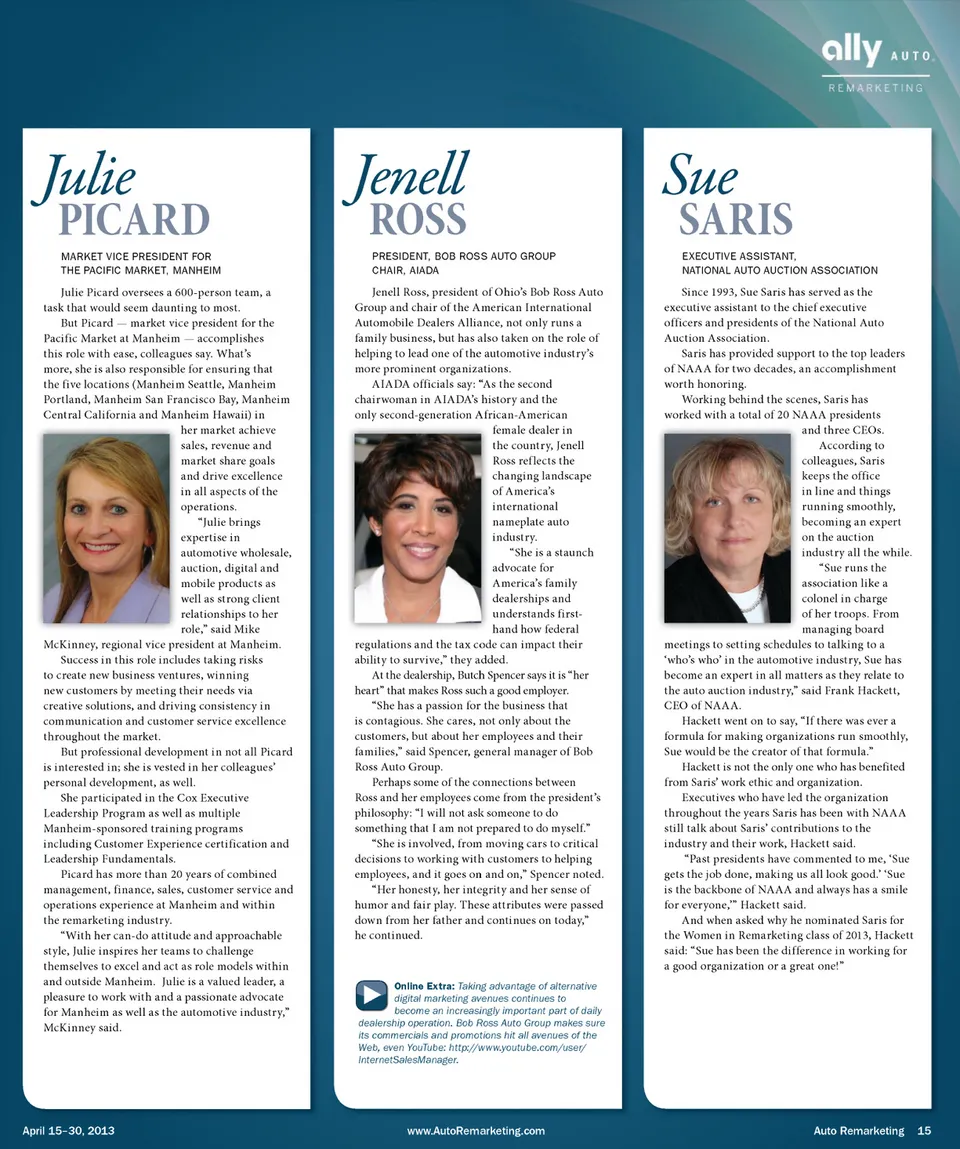 ally AUTO
REMARKETING

Julie
PICARD

MARKET VICE PRESIDENT FOR THE PACIFIC MARKET, MANHEIM

Julie Picard oversees a 600-person team, a task that would seem daunting to most.

But Picard — market vice president for the Pacific Market at Manheim — accomplishes this role with ease, colleagues say. What's more, she is also responsible for ensuring that the five locations (Manheim Seattle, Manheim Portland, Manheim San Francisco Bay, Manheim Central California and Manheim Hawaii) in her market achieve sales, revenue and market share goals and drive excellence in all aspects of the operations.

"Julie brings expertise in automotive wholesale, auction, digital and mobile products as well as strong client relationships to her role," said Mike McKinney, regional vice president at Manheim.

Success in this role includes taking risks to create new business ventures, winning new customers by meeting their needs via creative solutions, and driving consistency in communication and customer service excellence throughout the market.

But professional development in not all Picard is interested in; she is vested in her colleagues' personal development, as well.

She participated in the Cox Executive Leadership Program as well as multiple Manheim-sponsored training programs including Customer Experience certification and Leadership Fundamentals.

Picard has more than 20 years of combined management, finance, sales, customer service and operations experience at Manheim and within the remarketing industry.

"With her can-do attitude and approachable style, Julie inspires her teams to challenge themselves to excel and act as role models within and outside Manheim. Julie is a valued leader, a pleasure to work with and a passionate advocate for Manheim as well as the automotive industry," McKinney said.

Jenell
ROSS

PRESIDENT, BOB ROSS AUTO GROUP
CHAIR, AIADA

Jenell Ross, president of Ohio's Bob Ross Auto Group and chair of the American International Automobile Dealers Alliance, not only runs a family business, but has also taken on the role of helping to lead one of the automotive industry's more prominent organizations.

AIADA officials say: "As the second chairwoman in AIADA's history and the only second-generation African-American female dealer in the country, Jenell Ross reflects the changing landscape of America's international nameplate auto industry.

"She is a staunch advocate for America's family dealerships and understands first-hand how federal regulations and the tax code can impact their ability to survive," they added.

At the dealership, Butch Spencer says it is "her heart" that makes Ross such a good employer.

"She has a passion for the business that is contagious. She cares, not only about the customers, but about her employees and their families," said Spencer, general manager of Bob Ross Auto Group.

Perhaps some of the connections between Ross and her employees come from the president's philosophy: "I will not ask someone to do something that I am not prepared to do myself."

"She is involved, from moving cars to critical decisions to working with customers to helping employees, and it goes on and on," Spencer noted.

"Her honesty, her integrity and her sense of humor and fair play. These attributes were passed down from her father and continues on today," he continued.

Online Extra: Taking advantage of alternative digital marketing avenues continues to become an increasingly important part of daily dealership operation. Bob Ross Auto Group makes sure its commercials and promotions hit all avenues of the Web, even YouTube: http://www.youtube.com/user/InternetSalesManager.

Sue
SARIS

EXECUTIVE ASSISTANT, NATIONAL AUTO AUCTION ASSOCIATION

Since 1993, Sue Saris has served as the executive assistant to the chief executive officers and presidents of the National Auto Auction Association.

Saris has provided support to the top leaders of NAAA for two decades, an accomplishment worth honoring.

Working behind the scenes, Saris has worked with a total of 20 NAAA presidents and three CEOs.

According to colleagues, Saris keeps the office in line and things running smoothly, becoming an expert on the auction industry all the while.

"Sue runs the association like a colonel in charge of her troops. From managing board meetings to setting schedules to talking to a 'who's who' in the automotive industry, Sue has become an expert in all matters as they relate to the auto auction industry," said Frank Hackett, CEO of NAAA.

Hackett went on to say, "If there was ever a formula for making organizations run smoothly, Sue would be the creator of that formula."

Hackett is not the only one who has benefited from Saris' work ethic and organization.

Executives who have led the organization throughout the years Saris has been with NAAA still talk about Saris' contributions to the industry and their work, Hackett said.

"Past presidents have commented to me, 'Sue gets the job done, making us all look good.' 'Sue is the backbone of NAAA and always has a smile for everyone,'" Hackett said.

And when asked why he nominated Saris for the Women in Remarketing class of 2013, Hackett said: "Sue has been the difference in working for a good organization or a great one!"

April 15–30, 2013 www.AutoRemarketing.com Auto Remarketing 15